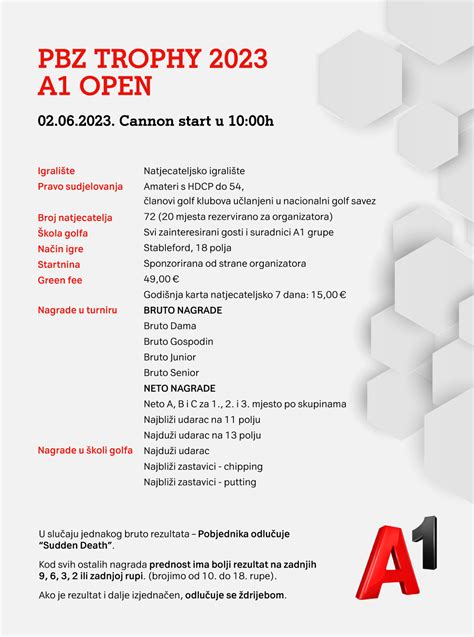 PBZ TROPHY 2023
A1 OPEN

02.06.2023. Cannon start u 10:00h

| | |
|---|---|
| Igralište | Natjecateljsko igralište |
| Pravo sudjelovanja | Amateri s HDCP do 54, članovi golf klubova učlanjeni u nacionalni golf savez |
| Broj natjecatelja | 72 (20 mjesta rezervirano za organizatora) |
| Škola golfa | Svi zainteresirani gosti i suradnici A1 grupe |
| Način igre | Stableford, 18 polja |
| Startnina | Sponzorirana od strane organizatora |
| Green fee | 49,00 € |
| | Godišnja karta natjecateljsko 7 dana: 15,00 € |
| Nagrade u turniru | BRUTO NAGRADE |
| | Bruto Dama |
| | Bruto Gospodin |
| | Bruto Junior |
| | Bruto Senior |
| | NETO NAGRADE |
| | Neto A, B i C za 1., 2. i 3. mjesto po skupinama |
| | Najbliži udarac na 11 polju |
| | Najduži udarac na 13 polju |
| Nagrade u školi golfa | Najduži udarac |
| | Najbliži zastavici - chipping |
| | Najbliži zastavici - putting |

U slučaju jednakog bruto rezultata – Pobjednika odlučuje "Sudden Death".

Kod svih ostalih nagrada prednost ima bolji rezultat na zadnjih 9, 6, 3, 2 ili zadnjoj rupi. (brojimo od 10. do 18. rupe).

Ako je rezultat i dalje izjednačen, odlučuje se ždrijebom.

A1